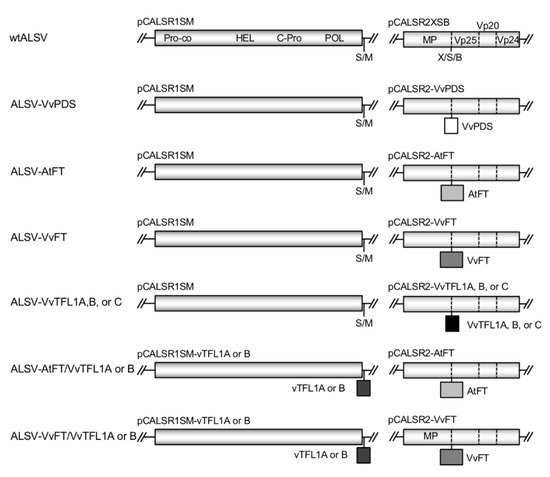 wtALSV
pCALSR1SM
Pro-co HEL C-Pro POL
S/M
pCALSR2XSB
Vp20
MP Vp25 Vp24
X/S/B

ALSV-VvPDS
pCALSR1SM
S/M
pCALSR2-VvPDS
VvPDS

ALSV-AtFT
pCALSR1SM
S/M
pCALSR2-AtFT
AtFT

ALSV-VvFT
pCALSR1SM
S/M
pCALSR2-VvFT
VvFT

ALSV-VvTFL1A,B, or C
pCALSR1SM
S/M
pCALSR2-VvTFL1A, B, or C
VvTFL1A, B, or C

ALSV-AtFT/VvTFL1A or B
pCALSR1SM-vTFL1A or B
vTFL1A or B
pCALSR2-AtFT
AtFT

ALSV-VvFT/VvTFL1A or B
pCALSR1SM-vTFL1A or B
vTFL1A or B
pCALSR2-VvFT
MP
VvFT